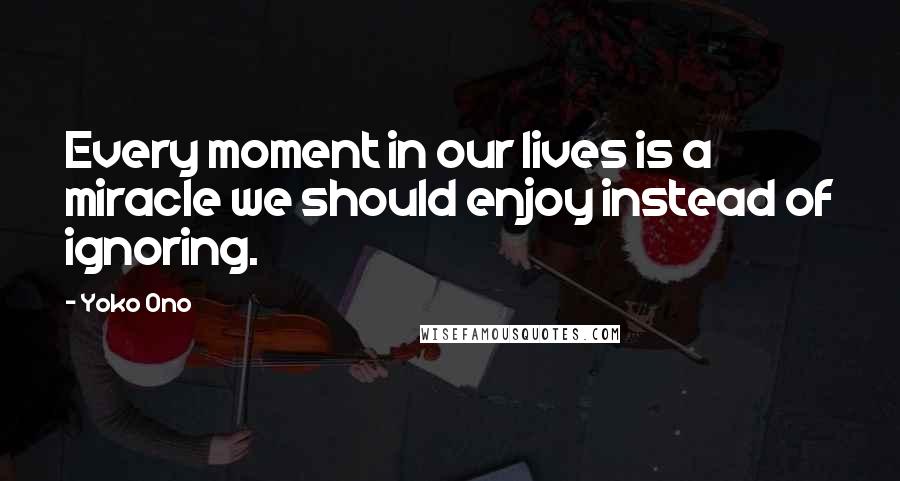 Every moment in our lives is a miracle we should enjoy instead of ignoring.

- Yoko Ono

WISEFAMOUSQUOTES.COM